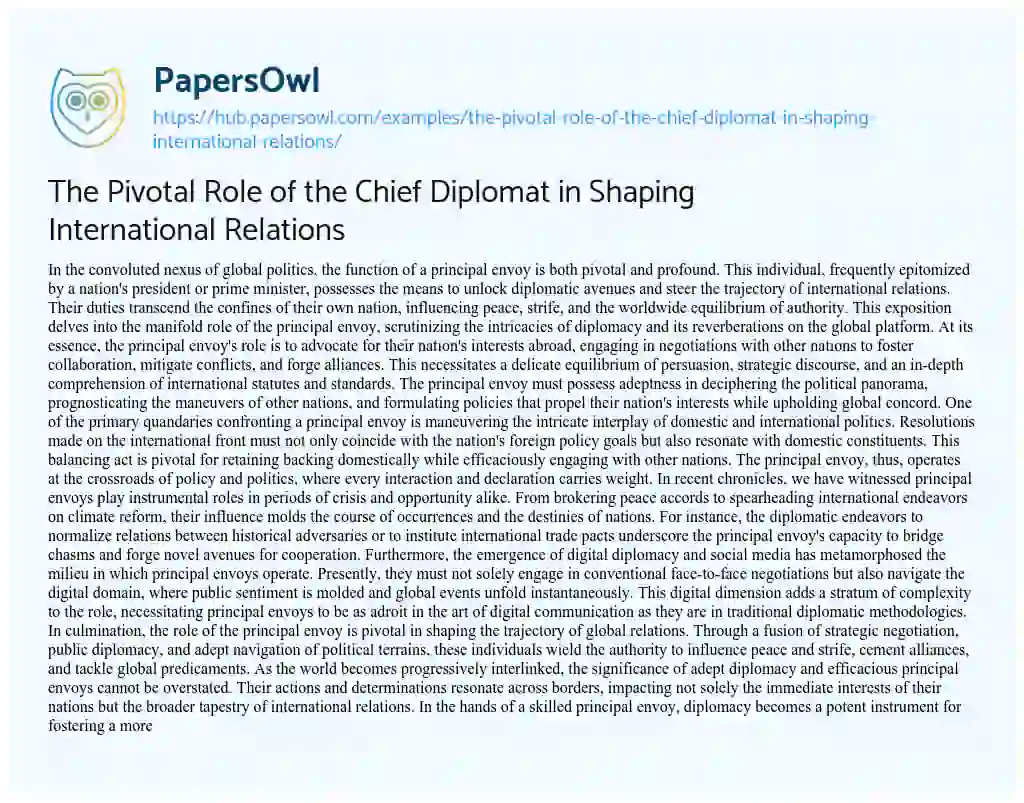 PapersOwl

https://hub.papersowl.com/examples/the-pivotal-role-of-the-chief-diplomat-in-shaping-international-relations/

The Pivotal Role of the Chief Diplomat in Shaping International Relations

In the convoluted nexus of global politics, the function of a principal envoy is both pivotal and profound. This individual, frequently epitomized by a nation's president or prime minister, possesses the means to unlock diplomatic avenues and steer the trajectory of international relations. Their duties transcend the confines of their own nation, influencing peace, strife, and the worldwide equilibrium of authority. This exposition delves into the manifold role of the principal envoy, scrutinizing the intricacies of diplomacy and its reverberations on the global platform. At its essence, the principal envoy's role is to advocate for their nation's interests abroad, engaging in negotiations with other nations to foster collaboration, mitigate conflicts, and forge alliances. This necessitates a delicate equilibrium of persuasion, strategic discourse, and an in-depth comprehension of international statutes and standards. The principal envoy must possess adeptness in deciphering the political panorama, prognosticating the maneuvers of other nations, and formulating policies that propel their nation's interests while upholding global concord. One of the primary quandaries confronting a principal envoy is maneuvering the intricate interplay of domestic and international politics. Resolutions made on the international front must not only coincide with the nation's foreign policy goals but also resonate with domestic constituents. This balancing act is pivotal for retaining backing domestically while efficaciously engaging with other nations. The principal envoy, thus, operates at the crossroads of policy and politics, where every interaction and declaration carries weight. In recent chronicles, we have witnessed principal envoys play instrumental roles in periods of crisis and opportunity alike. From brokering peace accords to spearheading international endeavors on climate reform, their influence molds the course of occurrences and the destinies of nations. For instance, the diplomatic endeavors to normalize relations between historical adversaries or to institute international trade pacts underscore the principal envoy's capacity to bridge chasms and forge novel avenues for cooperation. Furthermore, the emergence of digital diplomacy and social media has metamorphosed the milieu in which principal envoys operate. Presently, they must not solely engage in conventional face-to-face negotiations but also navigate the digital domain, where public sentiment is molded and global events unfold instantaneously. This digital dimension adds a stratum of complexity to the role, necessitating principal envoys to be as adroit in the art of digital communication as they are in traditional diplomatic methodologies. In culmination, the role of the principal envoy is pivotal in shaping the trajectory of global relations. Through a fusion of strategic negotiation, public diplomacy, and adept navigation of political terrains, these individuals wield the authority to influence peace and strife, cement alliances, and tackle global predicaments. As the world becomes progressively interlinked, the significance of adept diplomacy and efficacious principal envoys cannot be overstated. Their actions and determinations resonate across borders, impacting not solely the immediate interests of their nations but the broader tapestry of international relations. In the hands of a skilled principal envoy, diplomacy becomes a potent instrument for fostering a more